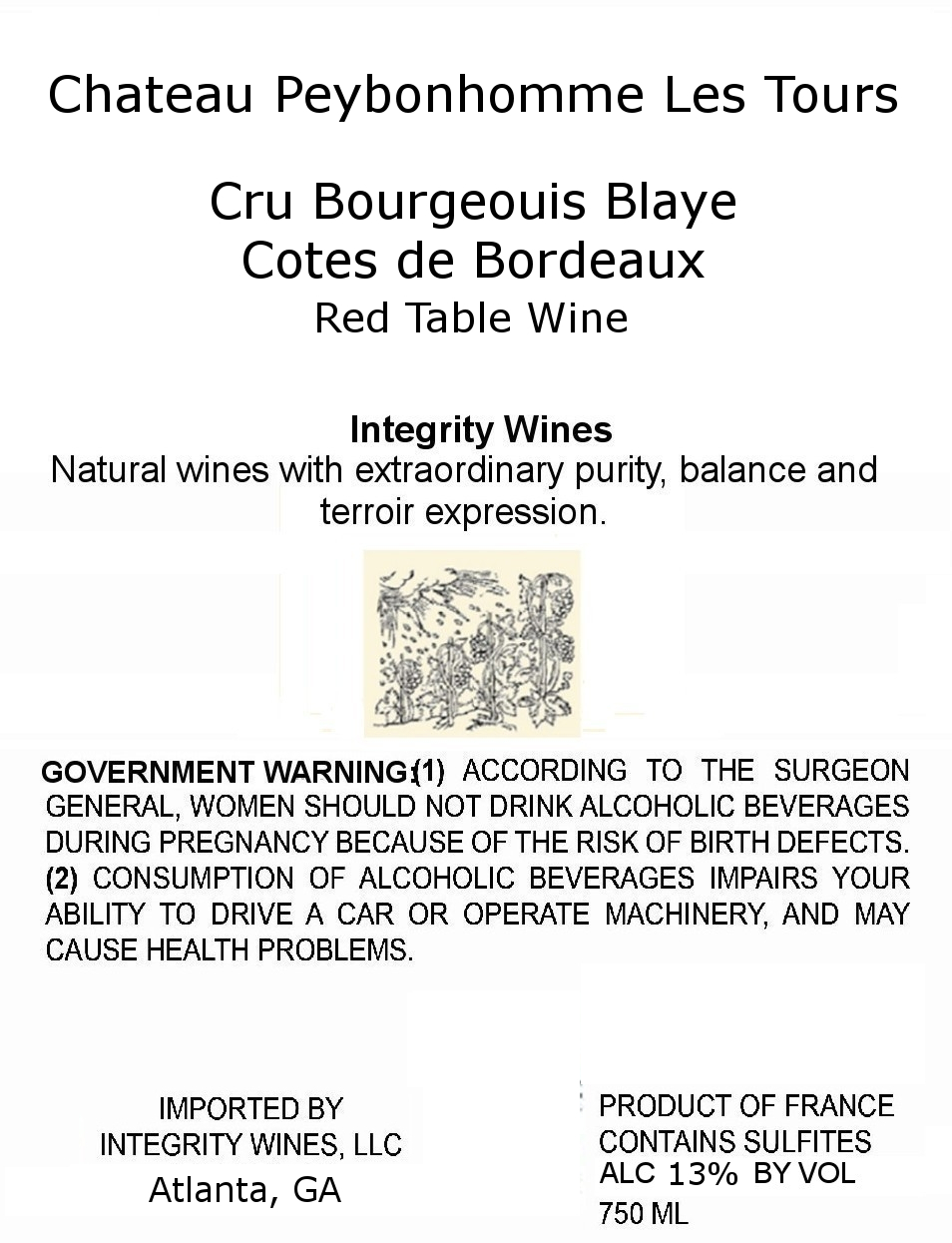 Chateau Peybonhomme Les Tours

Cru Bourgeouis Blaye
Cotes de Bordeaux
Red Table Wine

Integrity Wines
Natural wines with extraordinary purity, balance and terroir expression.

GOVERNMENT WARNING:(1) ACCORDING TO THE SURGEON GENERAL, WOMEN SHOULD NOT DRINK ALCOHOLIC BEVERAGES DURING PREGNANCY BECAUSE OF THE RISK OF BIRTH DEFECTS. (2) CONSUMPTION OF ALCOHOLIC BEVERAGES IMPAIRS YOUR ABILITY TO DRIVE A CAR OR OPERATE MACHINERY, AND MAY CAUSE HEALTH PROBLEMS.

IMPORTED BY
INTEGRITY WINES, LLC
Atlanta, GA

PRODUCT OF FRANCE
CONTAINS SULFITES
ALC 13% BY VOL
750 ML